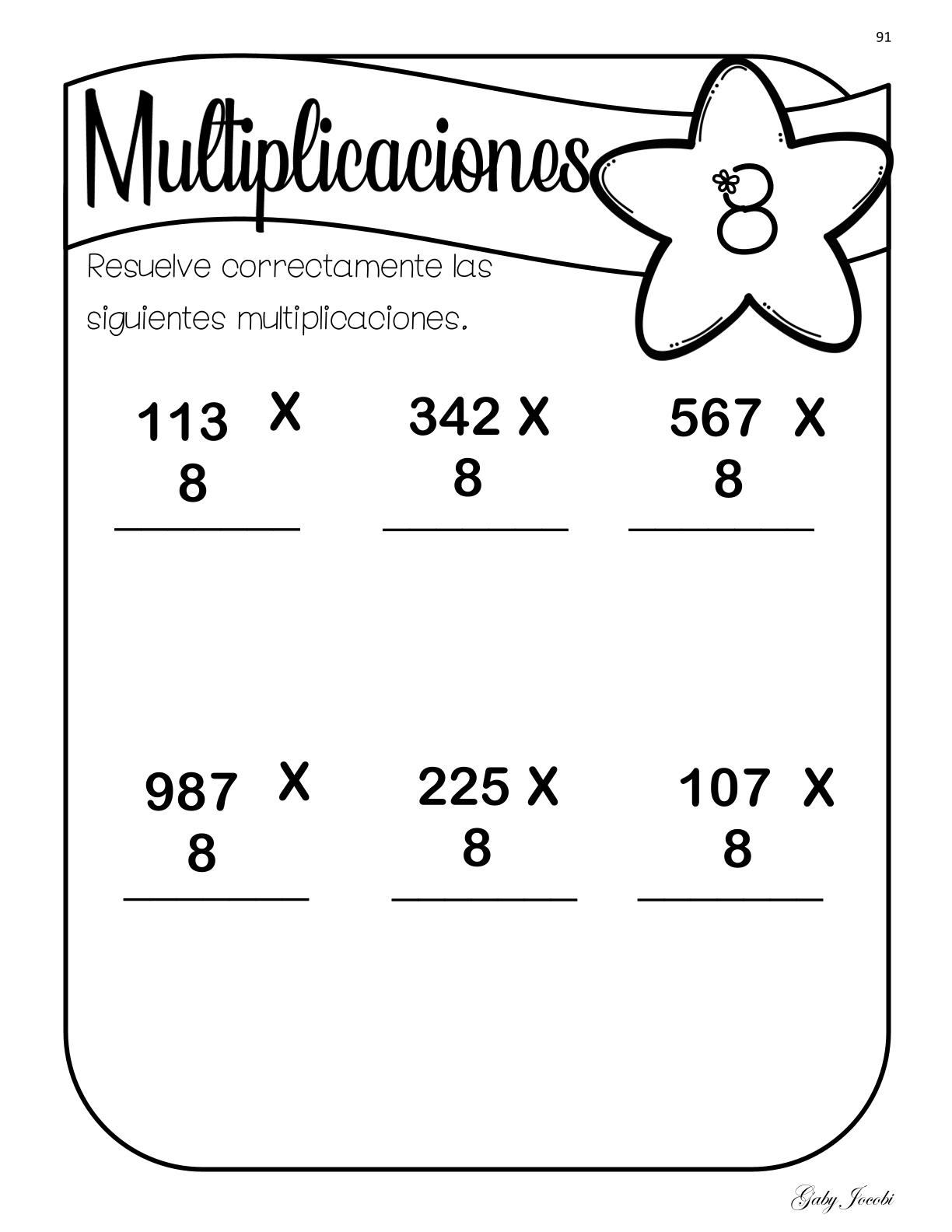 91

Multiplicaciones

8

Resuelve correctamente las siguientes multiplicaciones.

113 X
8

342 X
8

567 X
8

987 X
8

225 X
8

107 X
8

Gaby Jocobi